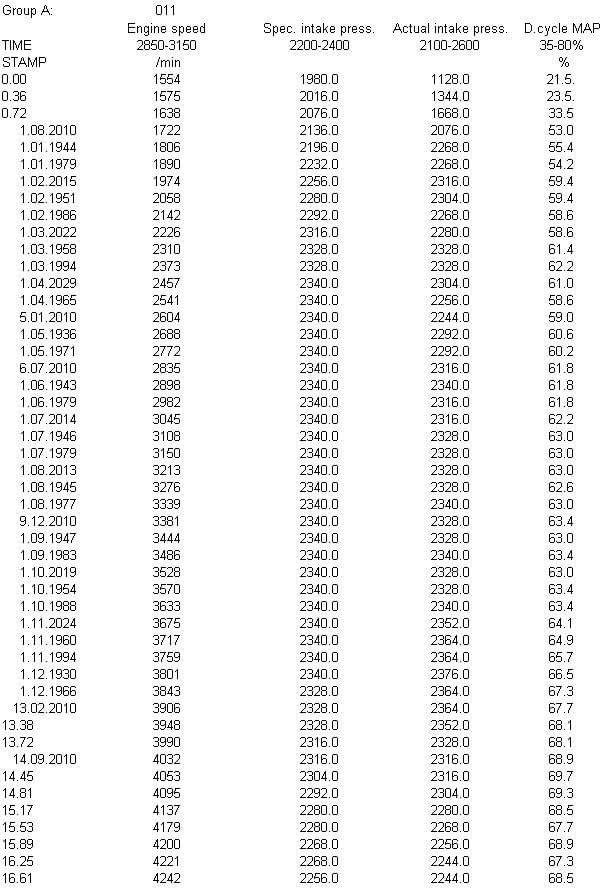 | Group A: | 011 | | | |
|---|---|---|---|---|
| | Engine speed | Spec. intake press. | Actual intake press. | D.cycle MAP |
| TIME | 2850-3150 | 2200-2400 | 2100-2600 | 35-80% |
| STAMP | /min | | | % |
| 0.00 | 1554 | 1980.0 | 1128.0 | 21.5. |
| 0.36 | 1575 | 2016.0 | 1344.0 | 23.5. |
| 0.72 | 1638 | 2076.0 | 1668.0 | 33.5 |
| 1.08.2010 | 1722 | 2136.0 | 2076.0 | 53.0 |
| 1.01.1944 | 1806 | 2196.0 | 2268.0 | 55.4 |
| 1.01.1979 | 1890 | 2232.0 | 2268.0 | 54.2 |
| 1.02.2015 | 1974 | 2256.0 | 2316.0 | 59.4 |
| 1.02.1951 | 2058 | 2280.0 | 2304.0 | 59.4 |
| 1.02.1986 | 2142 | 2292.0 | 2268.0 | 58.6 |
| 1.03.2022 | 2226 | 2316.0 | 2280.0 | 58.6 |
| 1.03.1958 | 2310 | 2328.0 | 2328.0 | 61.4 |
| 1.03.1994 | 2373 | 2328.0 | 2328.0 | 62.2 |
| 1.04.2029 | 2457 | 2340.0 | 2304.0 | 61.0 |
| 1.04.1965 | 2541 | 2340.0 | 2256.0 | 58.6 |
| 5.01.2010 | 2604 | 2340.0 | 2244.0 | 59.0 |
| 1.05.1936 | 2688 | 2340.0 | 2292.0 | 60.6 |
| 1.05.1971 | 2772 | 2340.0 | 2292.0 | 60.2 |
| 6.07.2010 | 2835 | 2340.0 | 2316.0 | 61.8 |
| 1.06.1943 | 2898 | 2340.0 | 2340.0 | 61.8 |
| 1.06.1979 | 2982 | 2340.0 | 2316.0 | 61.8 |
| 1.07.2014 | 3045 | 2340.0 | 2316.0 | 62.2 |
| 1.07.1946 | 3108 | 2340.0 | 2328.0 | 63.0 |
| 1.07.1979 | 3150 | 2340.0 | 2328.0 | 63.0 |
| 1.08.2013 | 3213 | 2340.0 | 2328.0 | 63.0 |
| 1.08.1945 | 3276 | 2340.0 | 2328.0 | 62.6 |
| 1.08.1977 | 3339 | 2340.0 | 2340.0 | 63.0 |
| 9.12.2010 | 3381 | 2340.0 | 2328.0 | 63.4 |
| 1.09.1947 | 3444 | 2340.0 | 2328.0 | 63.0 |
| 1.09.1983 | 3486 | 2340.0 | 2340.0 | 63.4 |
| 1.10.2019 | 3528 | 2340.0 | 2328.0 | 63.0 |
| 1.10.1954 | 3570 | 2340.0 | 2328.0 | 63.4 |
| 1.10.1988 | 3633 | 2340.0 | 2340.0 | 63.4 |
| 1.11.2024 | 3675 | 2340.0 | 2352.0 | 64.1 |
| 1.11.1960 | 3717 | 2340.0 | 2364.0 | 64.9 |
| 1.11.1994 | 3759 | 2340.0 | 2364.0 | 65.7 |
| 1.12.1930 | 3801 | 2340.0 | 2376.0 | 66.5 |
| 1.12.1966 | 3843 | 2328.0 | 2364.0 | 67.3 |
| 13.02.2010 | 3906 | 2328.0 | 2364.0 | 67.7 |
| 13.38 | 3948 | 2328.0 | 2352.0 | 68.1 |
| 13.72 | 3990 | 2316.0 | 2328.0 | 68.1 |
| 14.09.2010 | 4032 | 2316.0 | 2316.0 | 68.9 |
| 14.45 | 4053 | 2304.0 | 2316.0 | 69.7 |
| 14.81 | 4095 | 2292.0 | 2304.0 | 69.3 |
| 15.17 | 4137 | 2280.0 | 2280.0 | 68.5 |
| 15.53 | 4179 | 2280.0 | 2268.0 | 67.7 |
| 15.89 | 4200 | 2268.0 | 2256.0 | 68.9 |
| 16.25 | 4221 | 2268.0 | 2244.0 | 67.3 |
| 16.61 | 4242 | 2256.0 | 2244.0 | 68.5 |